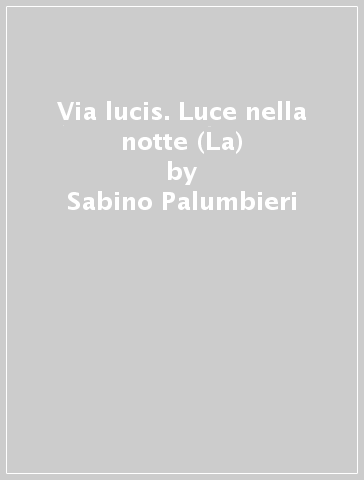 Via lucis. Luce nella notte (La)
by
Sabino Palumbieri